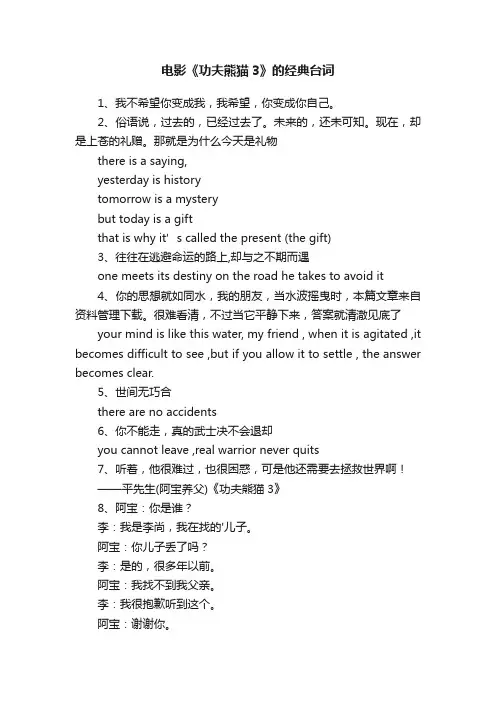 电影《功夫熊猫 3》的经典台词

1、我不希望你变成我，我希望，你变成你自己。

2、俗语说，过去的，已经过去了。未来的，还未可知。现在，却是上苍的礼赠。那就是为什么今天是礼物

there is a saying,

yesterday is history

tomorrow is a mystery

but today is a gift

that is why it' s called the present (the gift)

3、往往在逃避命运的路上,却与之不期而遇

one meets its destiny on the road he takes to avoid it

4、你的思想就如同水，我的朋友，当水波摇曳时，本篇文章来自资料管理下载。很难看清，不过当它平静下来，答案就清澈见底了

your mind is like this water, my friend , when it is agitated ,it becomes difficult to see ,but if you allow it to settle , the answer becomes clear.

5、世间无巧合

there are no accidents

6、你不能走，真的武士决不会退却

you cannot leave ,real warrior never quits

7、听着，他很难过，也很困惑，可是他还需要去拯救世界啊！

——平先生(阿宝养父)《功夫熊猫 3》

8、阿宝：你是谁？

李：我是李尚，我在找的'儿子。

阿宝：你儿子丢了吗？

李：是的，很多年以前。

阿宝：我找不到我父亲。

李：我很抱歉听到这个。

阿宝：谢谢你。